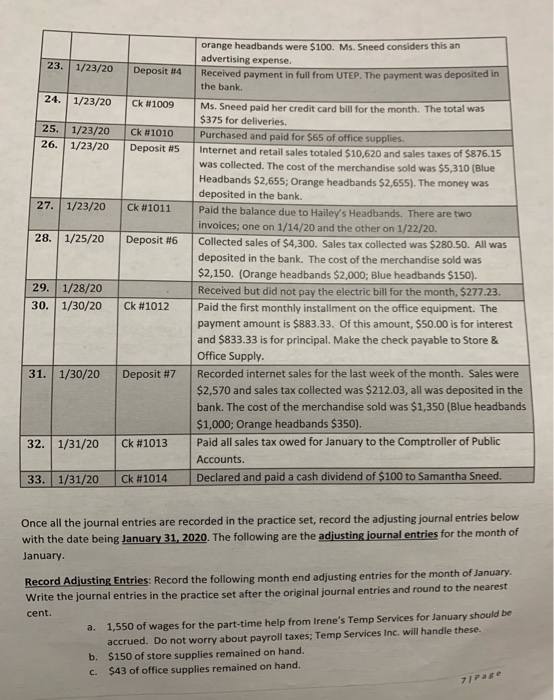 |  |  |  | orange headbands were \$100. Ms. Sneed considers this an advertising expense. |
|---|---|---|---|
| 23. | 1/23/20 | Deposit #4 | Received payment in full from UTEP. The payment was deposited in the bank. |
| 24. | 1/23/20 | Ck #1009 | Ms. Sneed paid her credit card bill for the month. The total was \$375 for deliveries. |
| 25. | 1/23/20 | Ck #1010 | Purchased and paid for \$65 of office supplies. |
| 26. | 1/23/20 | Deposit #5 | Internet and retail sales totaled \$10,620 and sales taxes of \$876.15 was collected. The cost of the merchandise sold was \$5,310 (Blue Headbands \$2,655; Orange headbands \$2,655). The money was deposited in the bank. |
| 27. | 1/23/20 | Ck #1011 | Paid the balance due to Hailey's Headbands. There are two invoices; one on 1/14/20 and the other on 1/22/20. |
| 28. | 1/25/20 | Deposit #6 | Collected sales of \$4,300. Sales tax collected was \$280.50. All was deposited in the bank. The cost of the merchandise sold was \$2,150. (Orange headbands \$2,000; Blue headbands \$150). |
| 29. | 1/28/20 |  | Received but did not pay the electric bill for the month, \$277.23. |
| 30. | 1/30/20 | Ck #1012 | Paid the first monthly installment on the office equipment. The payment amount is \$883.33. Of this amount, \$50.00 is for interest and \$833.33 is for principal. Make the check payable to Store & Office Supply. |
| 31. | 1/30/20 | Deposit #7 | Recorded internet sales for the last week of the month. Sales were \$2,570 and sales tax collected was \$212.03, all was deposited in the bank. The cost of the merchandise sold was \$1,350 (Blue headbands \$1,000; Orange headbands \$350). |
| 32. | 1/31/20 | Ck #1013 | Paid all sales tax owed for January to the Comptroller of Public Accounts. |
| 33. | 1/31/20 | Ck #1014 | Declared and paid a cash dividend of \$100 to Samantha Sneed. |

Once all the journal entries are recorded in the practice set, record the adjusting journal entries below with the date being January 31, 2020. The following are the adjusting journal entries for the month of January.

Record Adjusting Entries: Record the following month end adjusting entries for the month of January. Write the journal entries in the practice set after the original journal entries and round to the nearest cent.

a. 1,550 of wages for the part-time help from Irene's Temp Services for January should be accrued. Do not worry about payroll taxes; Temp Services Inc. will handle these.
b. \$150 of store supplies remained on hand.
c. \$43 of office supplies remained on hand.

7 | Page